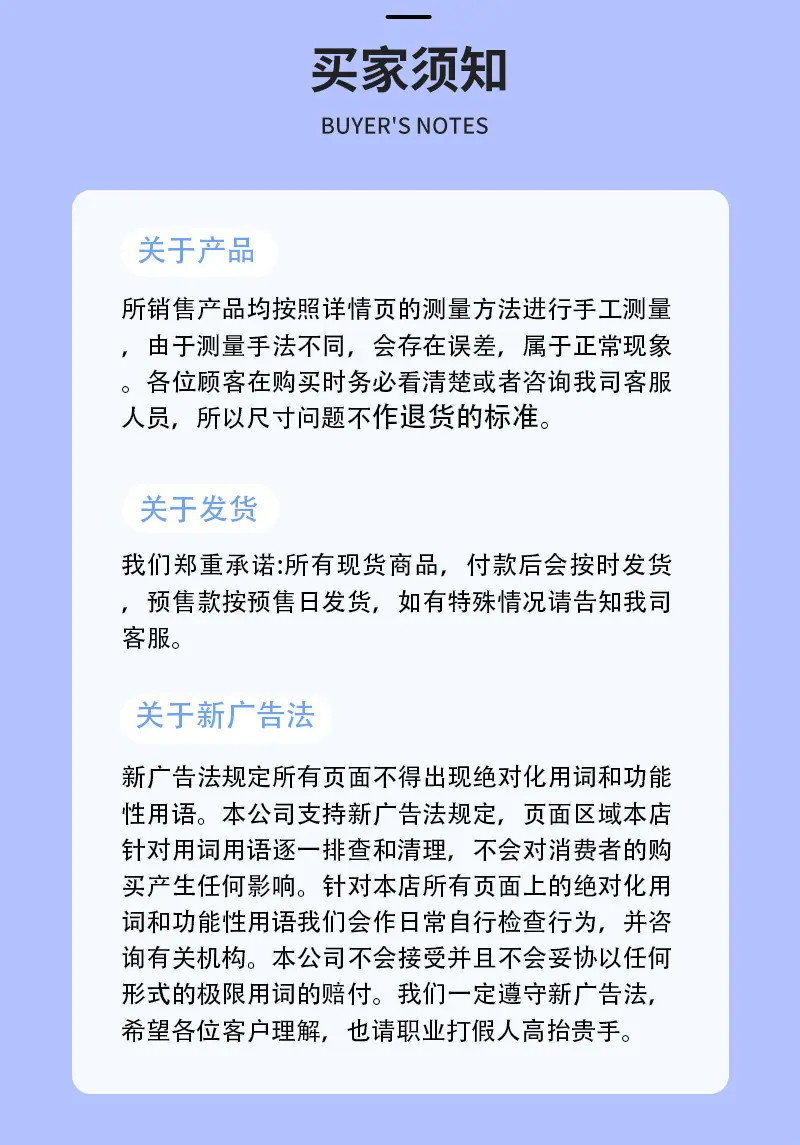 买家须知

BUYER'S NOTES

关于产品

所销售产品均按照详情页的测量方法进行手工测量，由于测量手法不同，会存在误差，属于正常现象。各位顾客在购买时务必看清楚或者咨询我司客服人员，所以尺寸问题不作退货的标准。

关于发货

我们郑重承诺:所有现货商品，付款后会按时发货，预售款按预售日发货，如有特殊情况请告知我司客服。

关于新广告法

新广告法规定所有页面不得出现绝对化用词和功能性用语。本公司支持新广告法规定，页面区域本店针对用词用语逐一排查和清理，不会对消费者的购买产生任何影响。针对本店所有页面上的绝对化用词和功能性用语我们会作日常自行检查行为，并咨询有关机构。本公司不会接受并且不会妥协以任何形式的极限用词的赔付。我们一定遵守新广告法，希望各位客户理解，也请职业打假人高抬贵手。